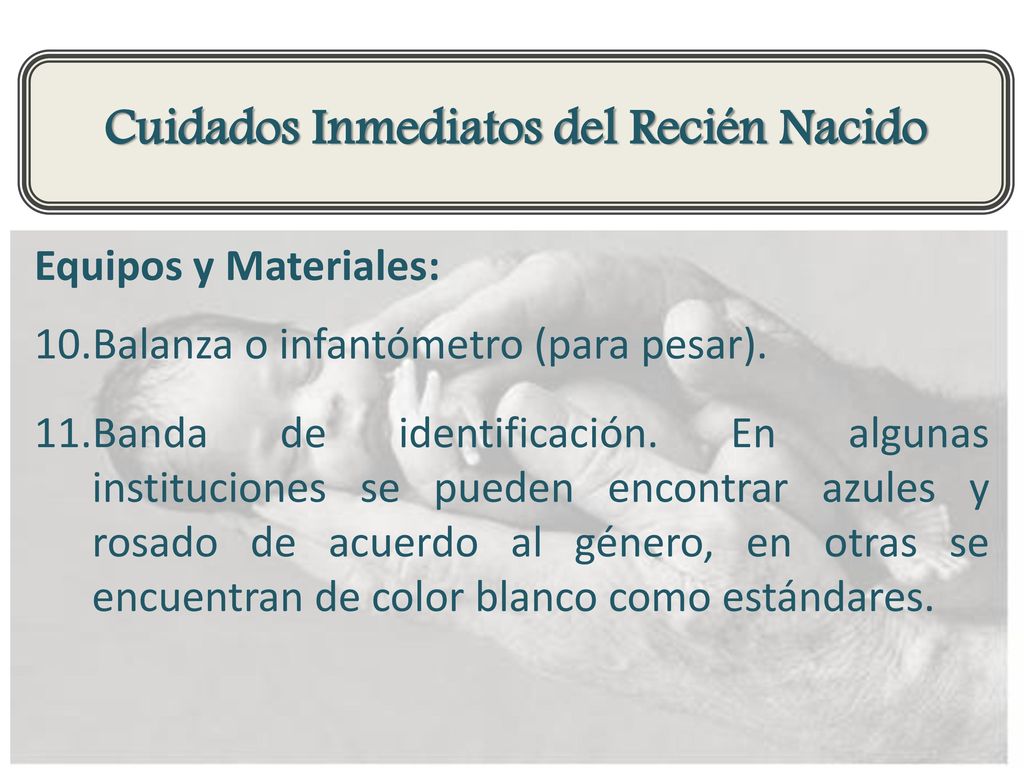 Cuidados Inmediatos del Recién Nacido

Equipos y Materiales:

10.Balanza o infantómetro (para pesar).

11.Banda de identificación. En algunas instituciones se pueden encontrar azules y rosado de acuerdo al género, en otras se encuentran de color blanco como estándares.